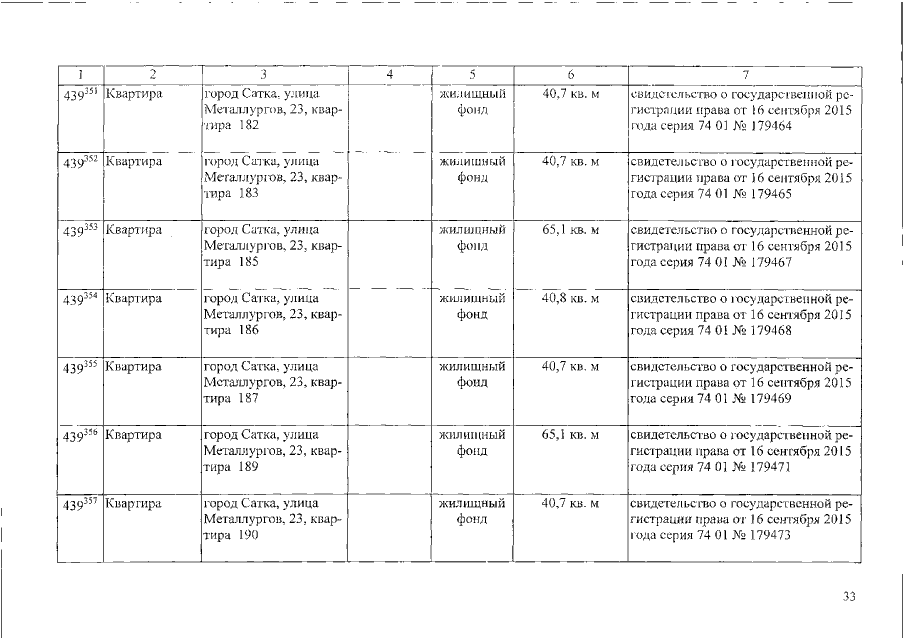 | 1 | 2 | 3 | 4 | 5 | 6 | 7 |
|---|---|---|---|---|---|---|
| $439^{351}$ | Квартира | город Сатка. улица Металлургов, 23, квартира 182 | | жилищный фонд | 40,7 кв. м | свидетельство о государственной регистрации права от 16 сентября 2015 года серия 74 01 № 179464 |
| $439^{352}$ | Квартира | город Сатка, улица Металлургов, 23, квартира 183 | | жилищный фонд | 40,7 кв. м | свидетельство о государственной регистрации права от 16 сентября 2015 года серия 74 01 № 179465 |
| $439^{353}$ | Квартира | город Сатка, улица Металлургов, 23, квартира 185 | | жилищный фонд | 65,1 кв. м | свидетельство о государственной регистрации права от 16 сентября 2015 года серия 74 01 № 179467 |
| $439^{354}$ | Квартира | город Сатка, улица Металлургов, 23, квартира 186 | | жилищный фонд | 40,8 кв. м | свидетельство о государственной регистрации права от 16 сентября 2015 года серия 74 01 № 179468 |
| $439^{355}$ | Квартира | город Сатка, улица Металлургов, 23, квартира 187 | | жилищный фонд | 40,7 кв. м | свидетельство о государственной регистрации права от 16 сентября 2015 года серия 74 01 № 179469 |
| $439^{356}$ | Квартира | город Сатка, улица Металлургов, 23, квартира 189 | | жилищный фонд | 65,1 кв. м | свидетельство о государственной регистрации права от 16 сентября 2015 года серия 74 01 № 179471 |
| $439^{357}$ | Квартира | город Сатка, улица Металлургов, 23, квартира 190 | | жилищный фонд | 40,7 кв. м | свидетельство о государственной регистрации права от 16 сентября 2015 года серия 74 01 № 179473 |

33